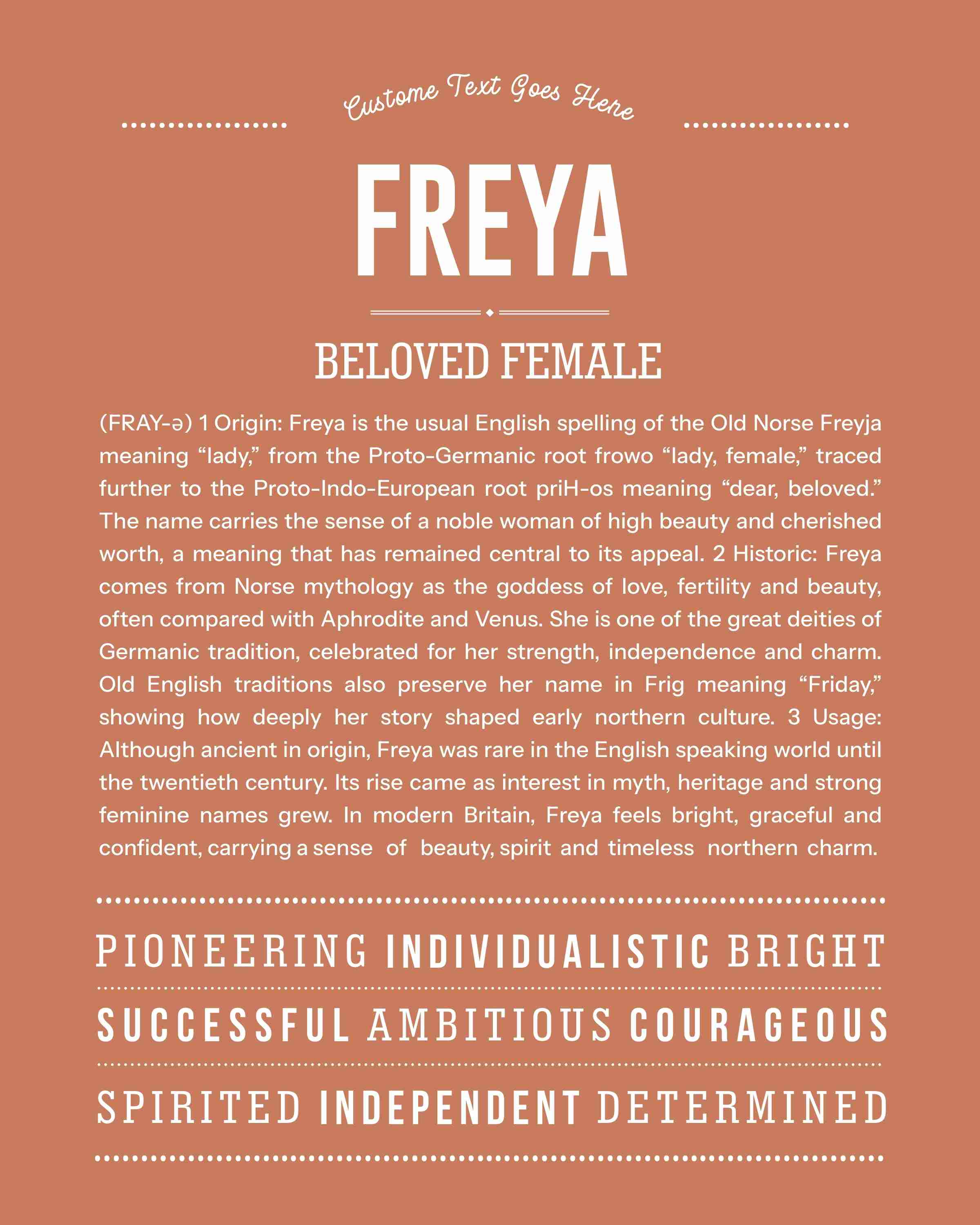 Custome Text Goes Here

FREYA

BELOVED FEMALE

(FRAY-ə) 1 Origin: Freya is the usual English spelling of the Old Norse Freyja meaning “lady,” from the Proto-Germanic root frowo “lady, female,” traced further to the Proto-Indo-European root priH-os meaning “dear, beloved.” The name carries the sense of a noble woman of high beauty and cherished worth, a meaning that has remained central to its appeal. 2 Historic: Freya comes from Norse mythology as the goddess of love, fertility and beauty, often compared with Aphrodite and Venus. She is one of the great deities of Germanic tradition, celebrated for her strength, independence and charm. Old English traditions also preserve her name in Frig meaning “Friday,” showing how deeply her story shaped early northern culture. 3 Usage: Although ancient in origin, Freya was rare in the English speaking world until the twentieth century. Its rise came as interest in myth, heritage and strong feminine names grew. In modern Britain, Freya feels bright, graceful and confident, carrying a sense of beauty, spirit and timeless northern charm.

PIONEERING INDIVIDUALISTIC BRIGHT

SUCCESSFUL AMBITIOUS COURAGEOUS

SPIRITED INDEPENDENT DETERMINED